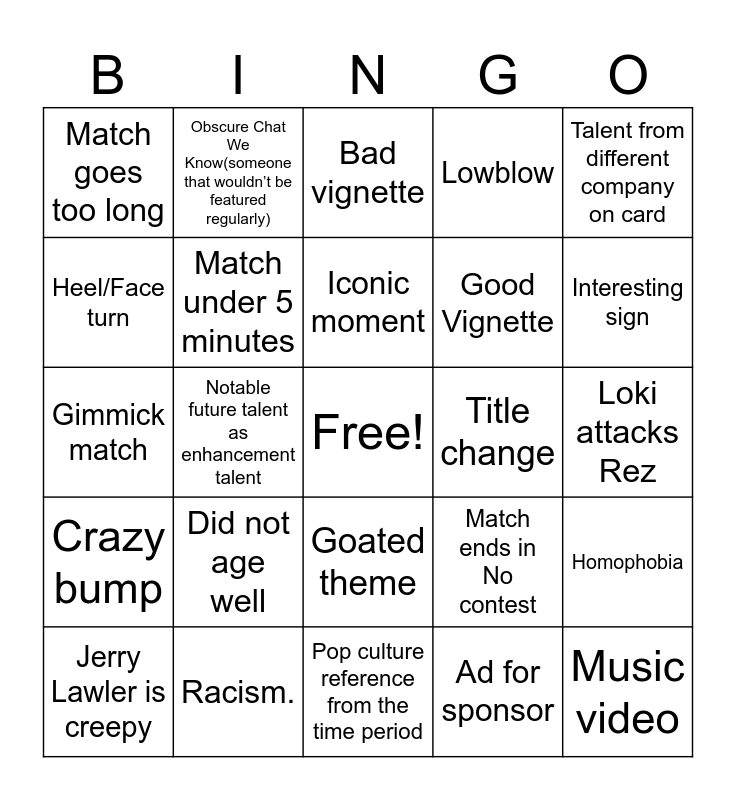 | B | I | N | G | O |
|---|---|---|---|---|
| Match goes too long | Obscure Chat We Know(someone that wouldn't be featured regularly) | Bad vignette | Lowblow | Talent from different company on card |
| Heel/Face turn | Match under 5 minutes | Iconic moment | Good Vignette | Interesting sign |
| Gimmick match | Notable future talent as enhancement talent | Free! | Title change | Loki attacks Rez |
| Crazy bump | Did not age well | Goated theme | Match ends in No contest | Homophobia |
| Jerry Lawler is creepy | Racism. | Pop culture reference from the time period | Ad for sponsor | Music video |